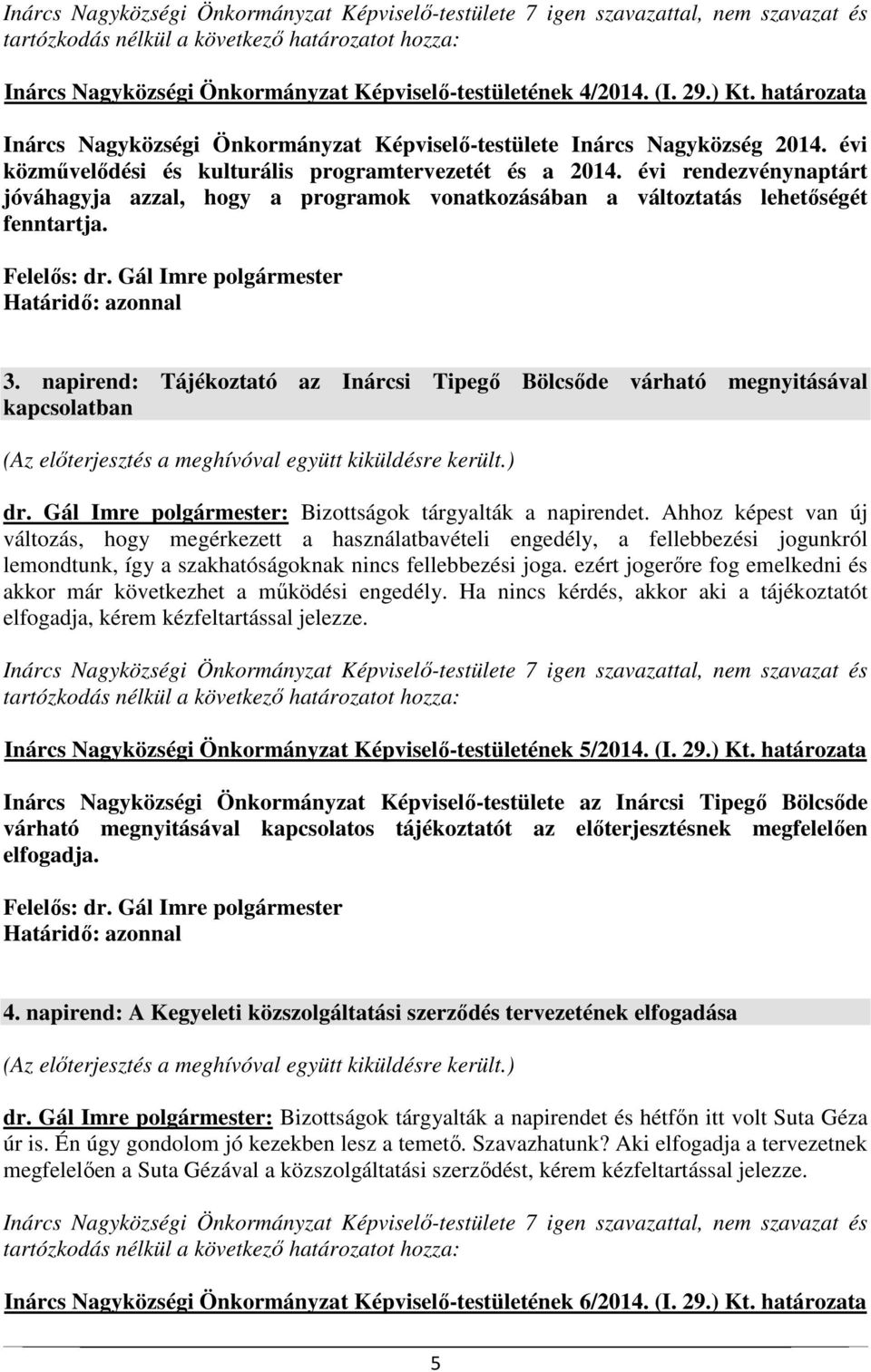 Inárcs Nagyközségi Önkormányzat Képviselő-testülete 7 igen szavazattal, nem szavazat és tartózkodás nélkül a következő határozatot hozza:

Inárcs Nagyközségi Önkormányzat Képviselő-testületének 4/2014. (I. 29.) Kt. határozata

Inárcs Nagyközségi Önkormányzat Képviselő-testülete Inárcs Nagyközség 2014. évi közművelődési és kulturális programtervezetét és a 2014. évi rendezvénynaptárt jóváhagyja azzal, hogy a programok vonatkozásában a változtatás lehetőségét fenntartja.

Felelős: dr. Gál Imre polgármester
Határidő: azonnal

3. napirend: Tájékoztató az Inárcsi Tipegő Bölcsőde várható megnyitásával kapcsolatban

(Az előterjesztés a meghívóval együtt kiküldésre került.)

dr. Gál Imre polgármester: Bizottságok tárgyalták a napirendet. Ahhoz képest van új változás, hogy megérkezett a használatbavételi engedély, a fellebbezési jogunkról lemondtunk, így a szakhatóságoknak nincs fellebbezési joga. ezért jogerőre fog emelkedni és akkor már következhet a működési engedély. Ha nincs kérdés, akkor aki a tájékoztatót elfogadja, kérem kézfeltartással jelezze.

Inárcs Nagyközségi Önkormányzat Képviselő-testülete 7 igen szavazattal, nem szavazat és tartózkodás nélkül a következő határozatot hozza:

Inárcs Nagyközségi Önkormányzat Képviselő-testületének 5/2014. (I. 29.) Kt. határozata

Inárcs Nagyközségi Önkormányzat Képviselő-testülete az Inárcsi Tipegő Bölcsőde várható megnyitásával kapcsolatos tájékoztatót az előterjesztésnek megfelelően elfogadja.

Felelős: dr. Gál Imre polgármester
Határidő: azonnal

4. napirend: A Kegyeleti közszolgáltatási szerződés tervezetének elfogadása

(Az előterjesztés a meghívóval együtt kiküldésre került.)

dr. Gál Imre polgármester: Bizottságok tárgyalták a napirendet és hétfőn itt volt Suta Géza úr is. Én úgy gondolom jó kezekben lesz a temető. Szavazhatunk? Aki elfogadja a tervezetnek megfelelően a Suta Gézával a közszolgáltatási szerződést, kérem kézfeltartással jelezze.

Inárcs Nagyközségi Önkormányzat Képviselő-testülete 7 igen szavazattal, nem szavazat és tartózkodás nélkül a következő határozatot hozza:

Inárcs Nagyközségi Önkormányzat Képviselő-testületének 6/2014. (I. 29.) Kt. határozata

5